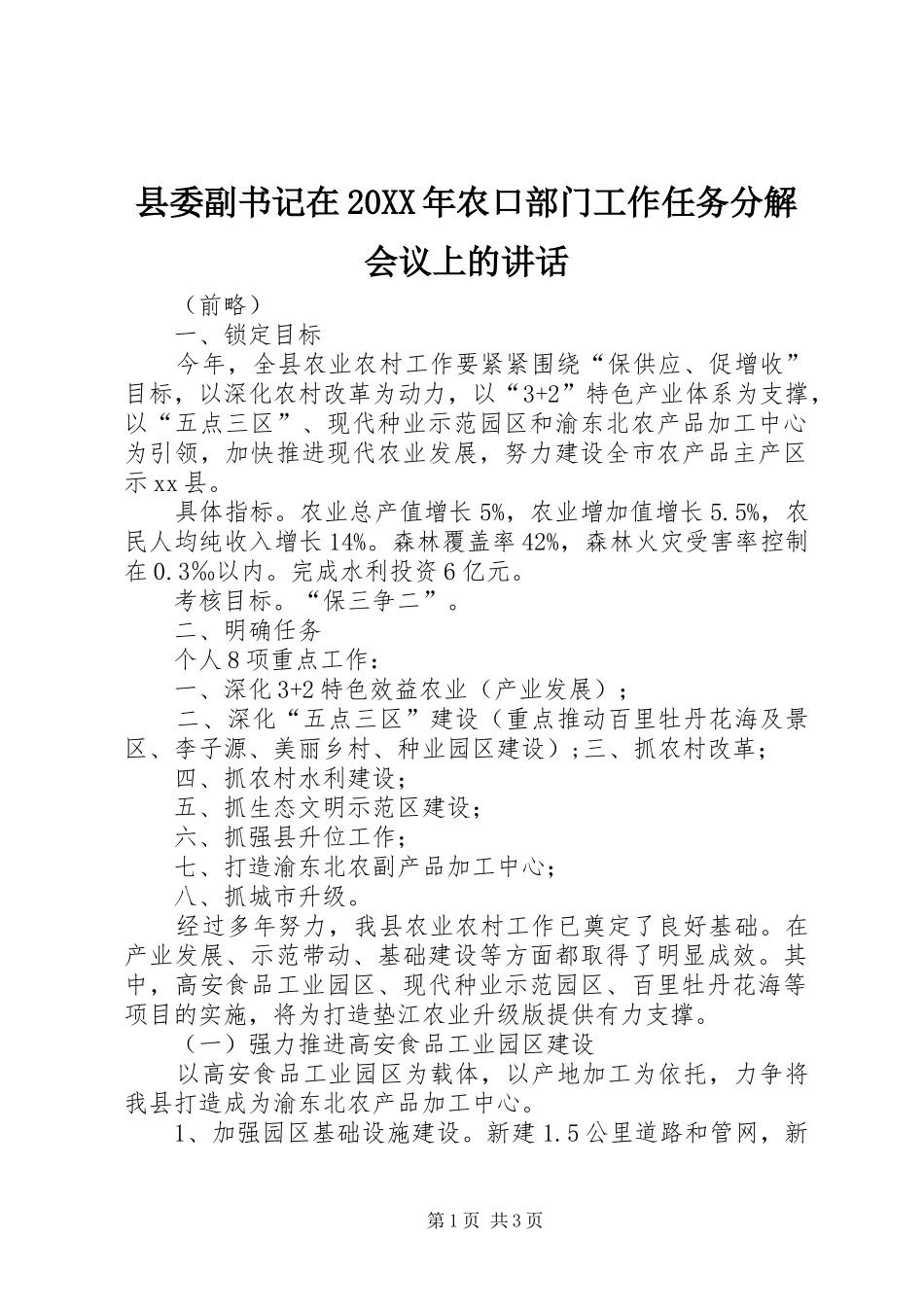 县委副书记在20XX年农口部门工作任务分解会议上的讲话

（前略）

一、锁定目标

今年，全县农业农村工作要紧紧围绕“保供应、促增收”目标，以深化农村改革为动力，以“3+2”特色产业体系为支撑，以“五点三区”、现代种业示范园区和渝东北农产品加工中心为引领，加快推进现代农业发展，努力建设全市农产品主产区示xx县。

具体指标。农业总产值增长5%，农业增加值增长5.5%，农民人均纯收入增长14%。森林覆盖率42%，森林火灾受害率控制在0.3‰以内。完成水利投资6亿元。

考核目标。“保三争二”。

二、明确任务

个人8项重点工作：

一、深化3+2特色效益农业（产业发展）；

二、深化“五点三区”建设（重点推动百里牡丹花海及景区、李子源、美丽乡村、种业园区建设）；三、抓农村改革；

四、抓农村水利建设；

五、抓生态文明示范区建设；

六、抓强县升位工作；

七、打造渝东北农副产品加工中心；

八、抓城市升级。

经过多年努力，我县农业农村工作已奠定了良好基础。在产业发展、示范带动、基础建设等方面都取得了明显成效。其中，高安食品工业园区、现代种业示范园区、百里牡丹花海等项目的实施，将为打造垫江农业升级版提供有力支撑。

（一）强力推进高安食品工业园区建设

以高安食品工业园区为载体，以产地加工为依托，力争将我县打造成为渝东北农产品加工中心。

1、加强园区基础设施建设。新建1.5公里道路和管网，新

第1页 共3页